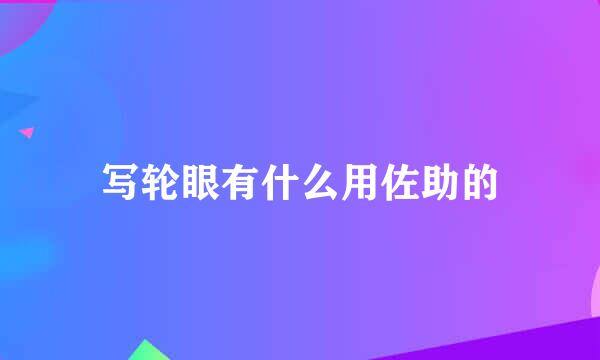 写轮眼有什么用佐助的